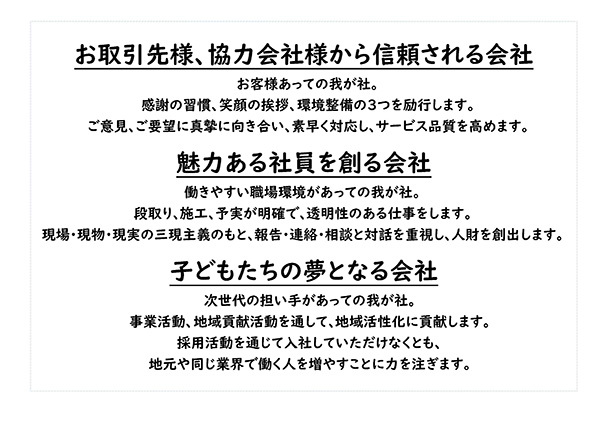 お取引先様、協力会社様から信頼される会社

お客様あっての我が社。

感謝の習慣、笑顔の挨拶、環境整備の3つを励行します。

ご意見、ご要望に真摯に向き合い、素早く対応し、サービス品質を高めます。

魅力ある社員を創る会社

働きやすい職場環境があっての我が社。

段取り、施工、予実が明確で、透明性のある仕事をします。

現場・現物・現実の三現主義のもと、報告・連絡・相談と対話を重視し、人財を創出します。

子どもたちの夢となる会社

次世代の担い手があっての我が社。

事業活動、地域貢献活動を通して、地域活性化に貢献します。

採用活動を通じて入社していただけなくとも、

地元や同じ業界で働く人を増やすことに力を注ぎます。